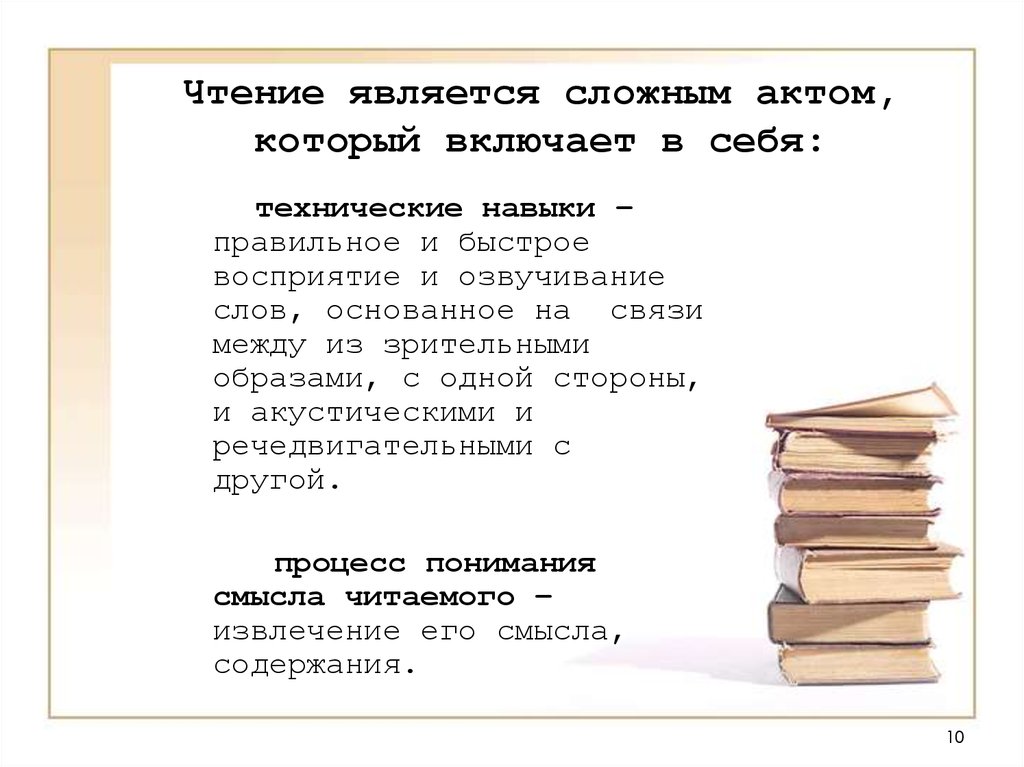 Чтение является сложным актом, который включает в себя:

технические навыки – правильное и быстрое восприятие и озвучивание слов, основанное на связи между из зрительными образами, с одной стороны, и акустическими и речедвигательными с другой.

процесс понимания смысла читаемого – извлечение его смысла, содержания.

10